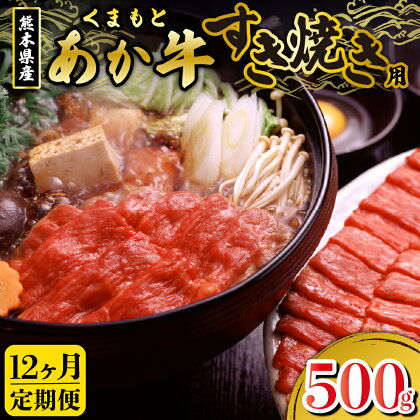 熊本県産

くまもと
あか牛 すき焼き用

12ヶ月
定期便

500g